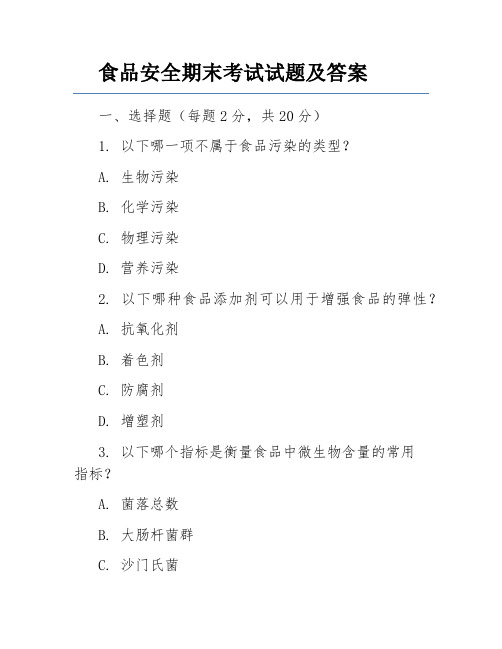 食品安全期末考试试题及答案

一、选择题（每题2分，共20分）

1. 以下哪一项不属于食品污染的类型？

A. 生物污染

B. 化学污染

C. 物理污染

D. 营养污染

2. 以下哪种食品添加剂可以用于增强食品的弹性？

A. 抗氧化剂

B. 着色剂

C. 防腐剂

D. 增塑剂

3. 以下哪个指标是衡量食品中微生物含量的常用指标？

A. 菌落总数

B. 大肠杆菌群

C. 沙门氏菌